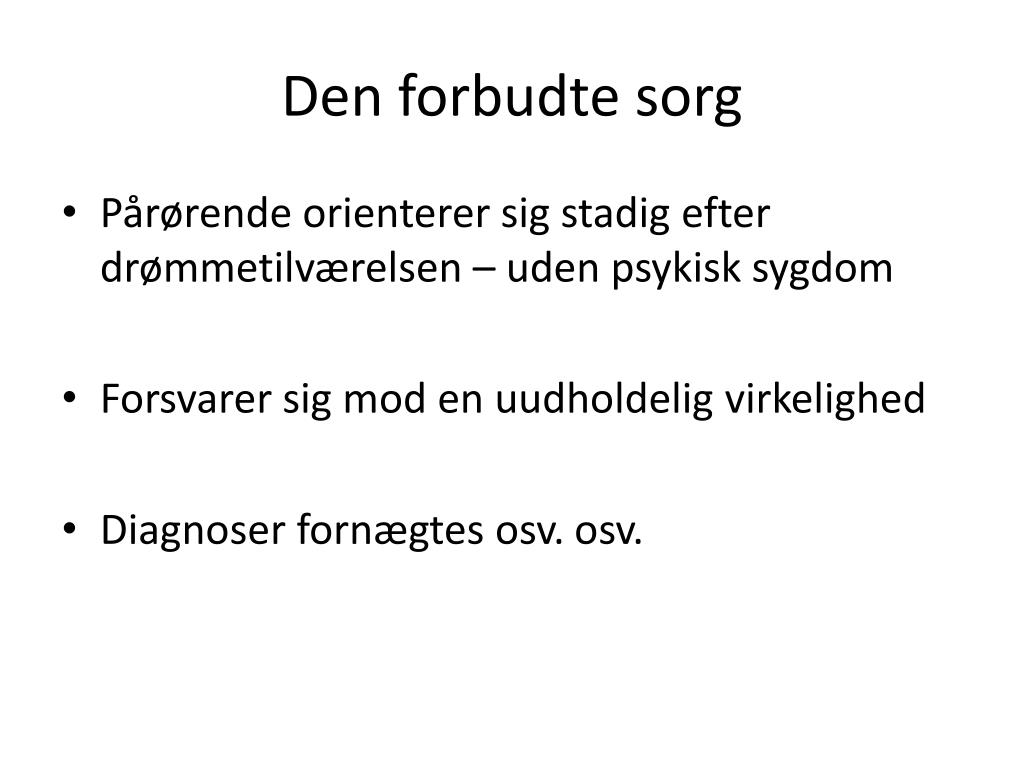 Den forbudte sorg

• Pårørende orienterer sig stadig efter drømmetilværelsen – uden psykisk sygdom

• Forsvarer sig mod en uudholdelig virkelighed

• Diagnoser fornægtes osv. osv.